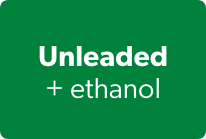 Unleaded
+ ethanol